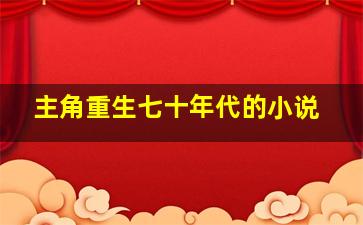 主角重生七十年代的小说